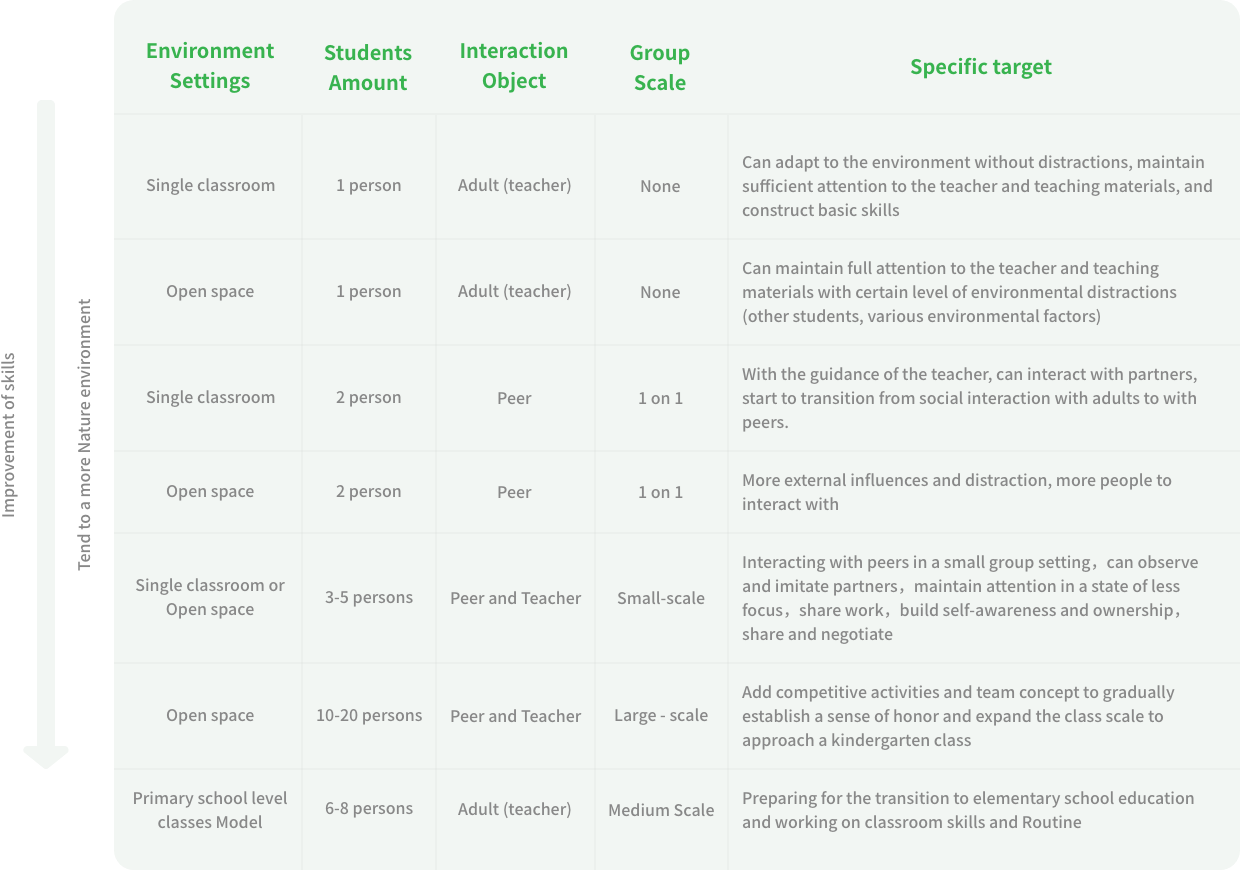 Improvement of skills

Tend to a more Nature environment

| Environment Settings | Students Amount | Interaction Object | Group Scale | Specific target |
|---|---|---|---|---|
| Single classroom | 1 person | Adult (teacher) | None | Can adapt to the environment without distractions, maintain sufficient attention to the teacher and teaching materials, and construct basic skills |
| Open space | 1 person | Adult (teacher) | None | Can maintain full attention to the teacher and teaching materials with certain level of environmental distractions (other students, various environmental factors) |
| Single classroom | 2 person | Peer | 1 on 1 | With the guidance of the teacher, can interact with partners, start to transition from social interaction with adults to with peers. |
| Open space | 2 person | Peer | 1 on 1 | More external influences and distraction, more people to interact with |
| Single classroom or Open space | 3-5 persons | Peer and Teacher | Small-scale | Interacting with peers in a small group setting，can observe and imitate partners，maintain attention in a state of less focus，share work，build self-awareness and ownership，share and negotiate |
| Open space | 10-20 persons | Peer and Teacher | Large - scale | Add competitive activities and team concept to gradually establish a sense of honor and expand the class scale to approach a kindergarten class |
| Primary school level classes Model | 6-8 persons | Adult (teacher) | Medium Scale | Preparing for the transition to elementary school education and working on classroom skills and Routine |